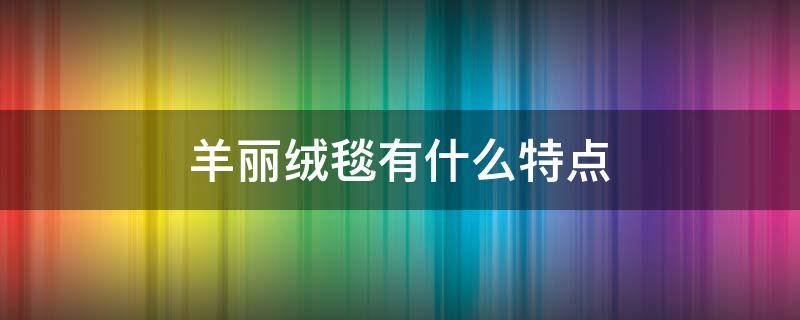 羊丽绒毯有什么特点